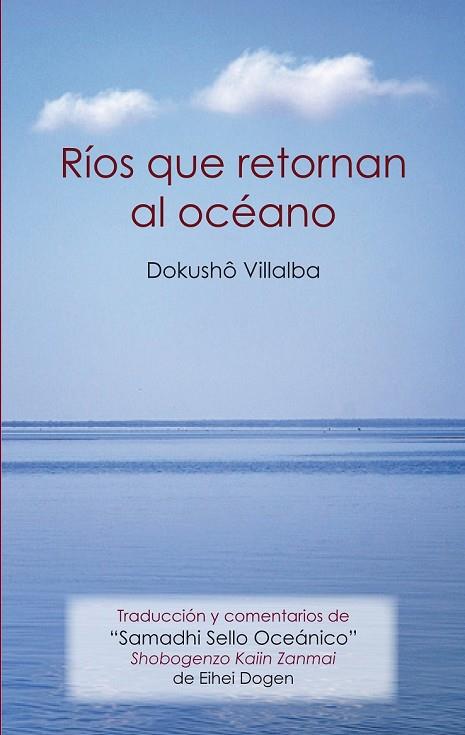 Ríos que retornan al océano

Dokushô Villalba

Traducción y comentarios de
“Samadhi Sello Oceánico”
Shobogenzo Kaiin Zanmai
de Eihei Dogen